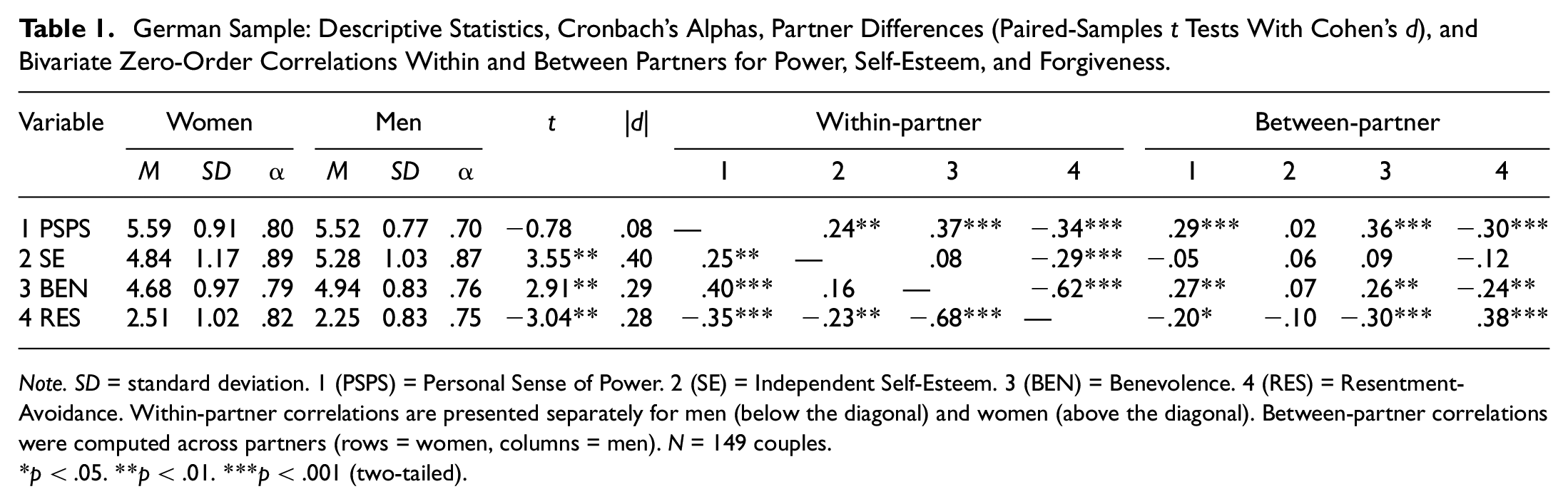 Table 1. German Sample: Descriptive Statistics, Cronbach's Alphas, Partner Differences (Paired-Samples t Tests With Cohen's d), and Bivariate Zero-Order Correlations Within and Between Partners for Power, Self-Esteem, and Forgiveness.

| Variable | Women |  |  | Men |  |  | t | \|d\| | Within-partner |  |  |  | Between-partner |  |  |  |
|---|---|---|---|---|---|---|---|---|---|---|---|---|---|---|---|---|
|  | M | SD | α | M | SD | α |  |  | 1 | 2 | 3 | 4 | 1 | 2 | 3 | 4 |
| 1 PSPS | 5.59 | 0.91 | .80 | 5.52 | 0.77 | .70 | −0.78 | .08 | — | .24** | .37*** | −.34*** | .29*** | .02 | .36*** | −.30*** |
| 2 SE | 4.84 | 1.17 | .89 | 5.28 | 1.03 | .87 | 3.55** | .40 | .25** | — | .08 | −.29*** | −.05 | .06 | .09 | −.12 |
| 3 BEN | 4.68 | 0.97 | .79 | 4.94 | 0.83 | .76 | 2.91** | .29 | .40*** | .16 | — | −.62*** | .27** | .07 | .26** | −.24** |
| 4 RES | 2.51 | 1.02 | .82 | 2.25 | 0.83 | .75 | −3.04** | .28 | −.35*** | −.23** | −.68*** | — | −.20* | −.10 | −.30*** | .38*** |

Note. SD = standard deviation. 1 (PSPS) = Personal Sense of Power. 2 (SE) = Independent Self-Esteem. 3 (BEN) = Benevolence. 4 (RES) = Resentment-Avoidance. Within-partner correlations are presented separately for men (below the diagonal) and women (above the diagonal). Between-partner correlations were computed across partners (rows = women, columns = men). N = 149 couples.
*p < .05. **p < .01. ***p < .001 (two-tailed).